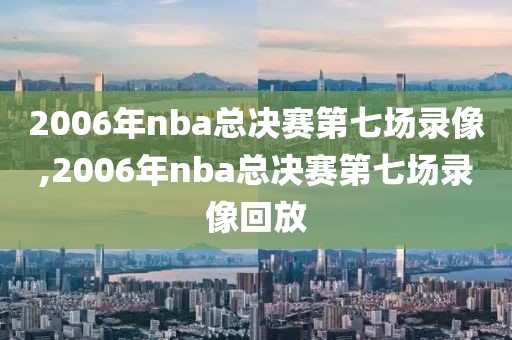 2006年nba总决赛第七场录像,2006年nba总决赛第七场录像回放